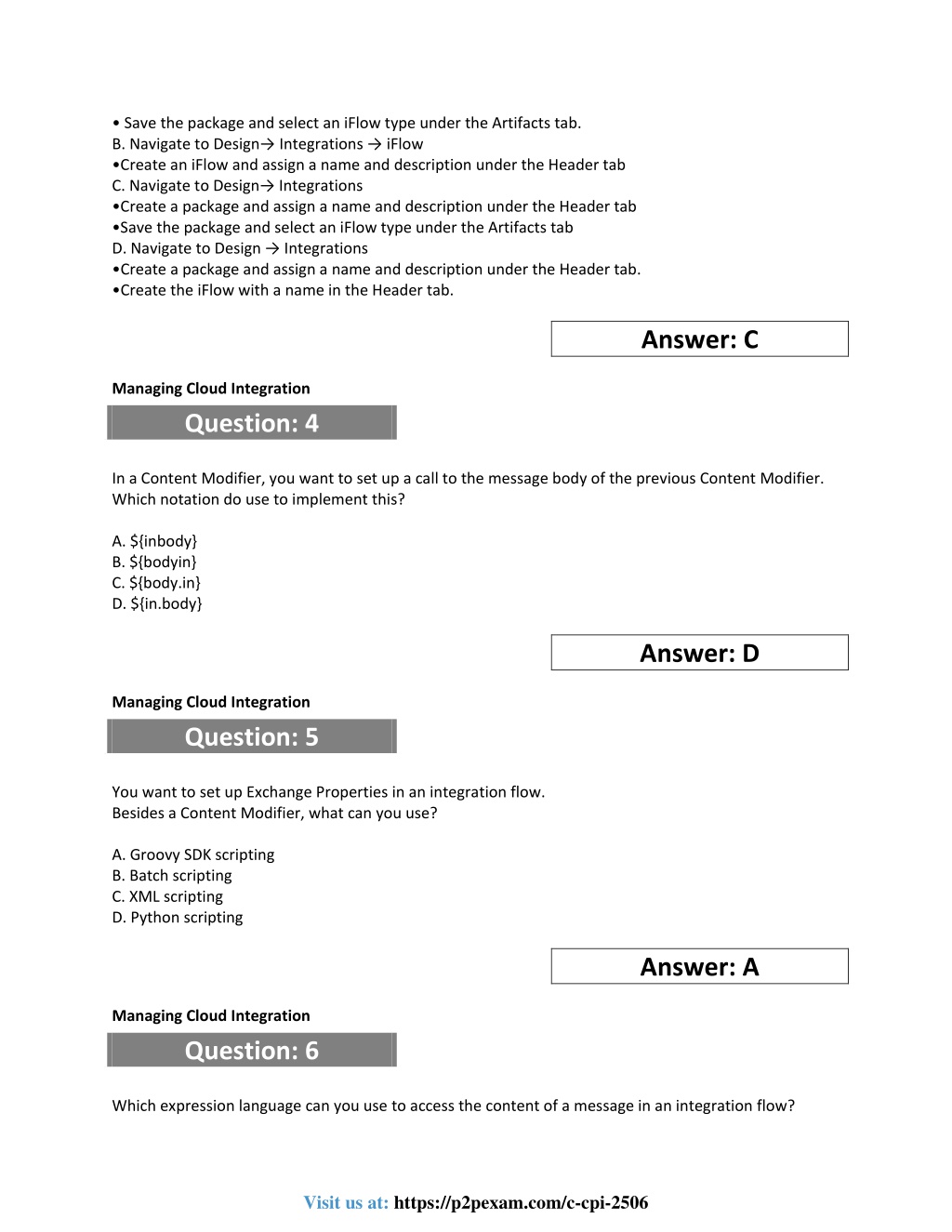 • Save the package and select an iFlow type under the Artifacts tab.
B. Navigate to Design→ Integrations → iFlow
•Create an iFlow and assign a name and description under the Header tab
C. Navigate to Design→ Integrations
•Create a package and assign a name and description under the Header tab
•Save the package and select an iFlow type under the Artifacts tab
D. Navigate to Design → Integrations
•Create a package and assign a name and description under the Header tab.
•Create the iFlow with a name in the Header tab.

Answer: C

Managing Cloud Integration

Question: 4

In a Content Modifier, you want to set up a call to the message body of the previous Content Modifier. Which notation do use to implement this?

A. ${inbody}
B. ${bodyin}
C. ${body.in}
D. ${in.body}

Answer: D

Managing Cloud Integration

Question: 5

You want to set up Exchange Properties in an integration flow.
Besides a Content Modifier, what can you use?

A. Groovy SDK scripting
B. Batch scripting
C. XML scripting
D. Python scripting

Answer: A

Managing Cloud Integration

Question: 6

Which expression language can you use to access the content of a message in an integration flow?

Visit us at: https://p2pexam.com/c-cpi-2506